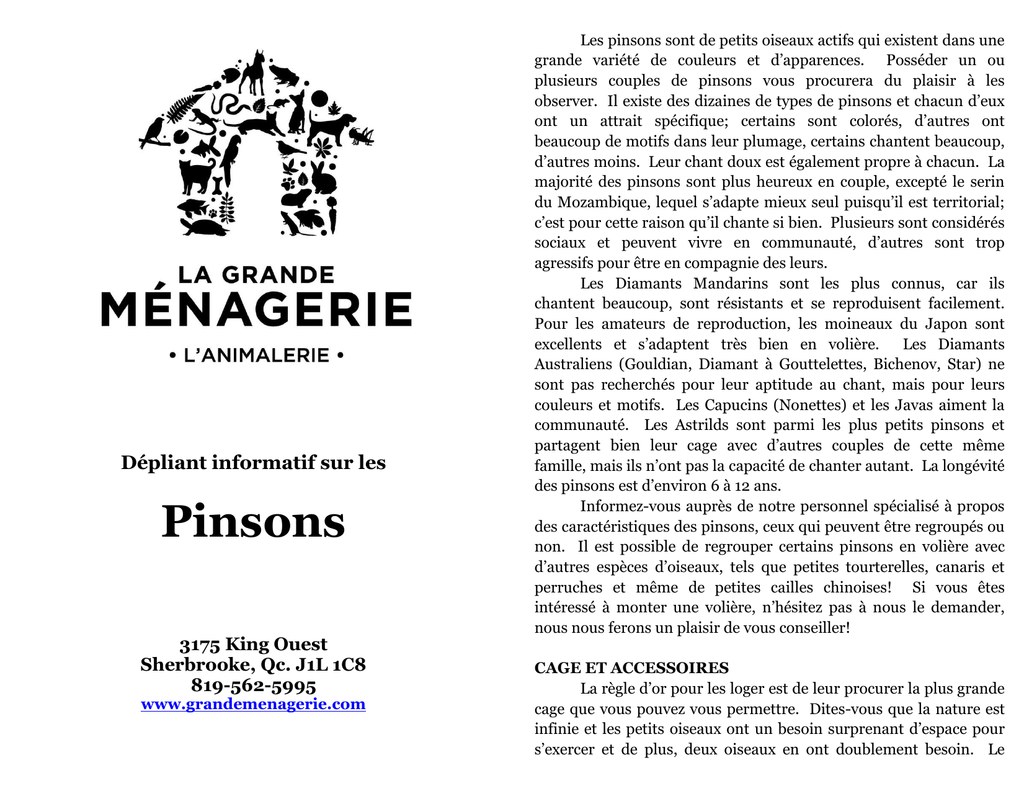 LA GRANDE
MÉNAGERIE
• L'ANIMALERIE •

Dépliant informatif sur les

Pinsons

3175 King Ouest
Sherbrooke, Qc. J1L 1C8
819-562-5995
www.grandemenagerie.com

Les pinsons sont de petits oiseaux actifs qui existent dans une grande variété de couleurs et d'apparences. Posséder un ou plusieurs couples de pinsons vous procurera du plaisir à les observer. Il existe des dizaines de types de pinsons et chacun d'eux ont un attrait spécifique; certains sont colorés, d'autres ont beaucoup de motifs dans leur plumage, certains chantent beaucoup, d'autres moins. Leur chant doux est également propre à chacun. La majorité des pinsons sont plus heureux en couple, excepté le serin du Mozambique, lequel s'adapte mieux seul puisqu'il est territorial; c'est pour cette raison qu'il chante si bien. Plusieurs sont considérés sociaux et peuvent vivre en communauté, d'autres sont trop agressifs pour être en compagnie des leurs.

Les Diamants Mandarins sont les plus connus, car ils chantent beaucoup, sont résistants et se reproduisent facilement. Pour les amateurs de reproduction, les moineaux du Japon sont excellents et s'adaptent très bien en volière. Les Diamants Australiens (Gouldian, Diamant à Gouttelettes, Bichenov, Star) ne sont pas recherchés pour leur aptitude au chant, mais pour leurs couleurs et motifs. Les Capucins (Nonettes) et les Javas aiment la communauté. Les Astrilds sont parmi les plus petits pinsons et partagent bien leur cage avec d'autres couples de cette même famille, mais ils n'ont pas la capacité de chanter autant. La longévité des pinsons est d'environ 6 à 12 ans.

Informez-vous auprès de notre personnel spécialisé à propos des caractéristiques des pinsons, ceux qui peuvent être regroupés ou non. Il est possible de regrouper certains pinsons en volière avec d'autres espèces d'oiseaux, tels que petites tourterelles, canaris et perruches et même de petites cailles chinoises! Si vous êtes intéressé à monter une volière, n'hésitez pas à nous le demander, nous nous ferons un plaisir de vous conseiller!

CAGE ET ACCESSOIRES
La règle d'or pour les loger est de leur procurer la plus grande cage que vous pouvez vous permettre. Dites-vous que la nature est infinie et les petits oiseaux ont un besoin surprenant d'espace pour s'exercer et de plus, deux oiseaux en ont doublement besoin. Le